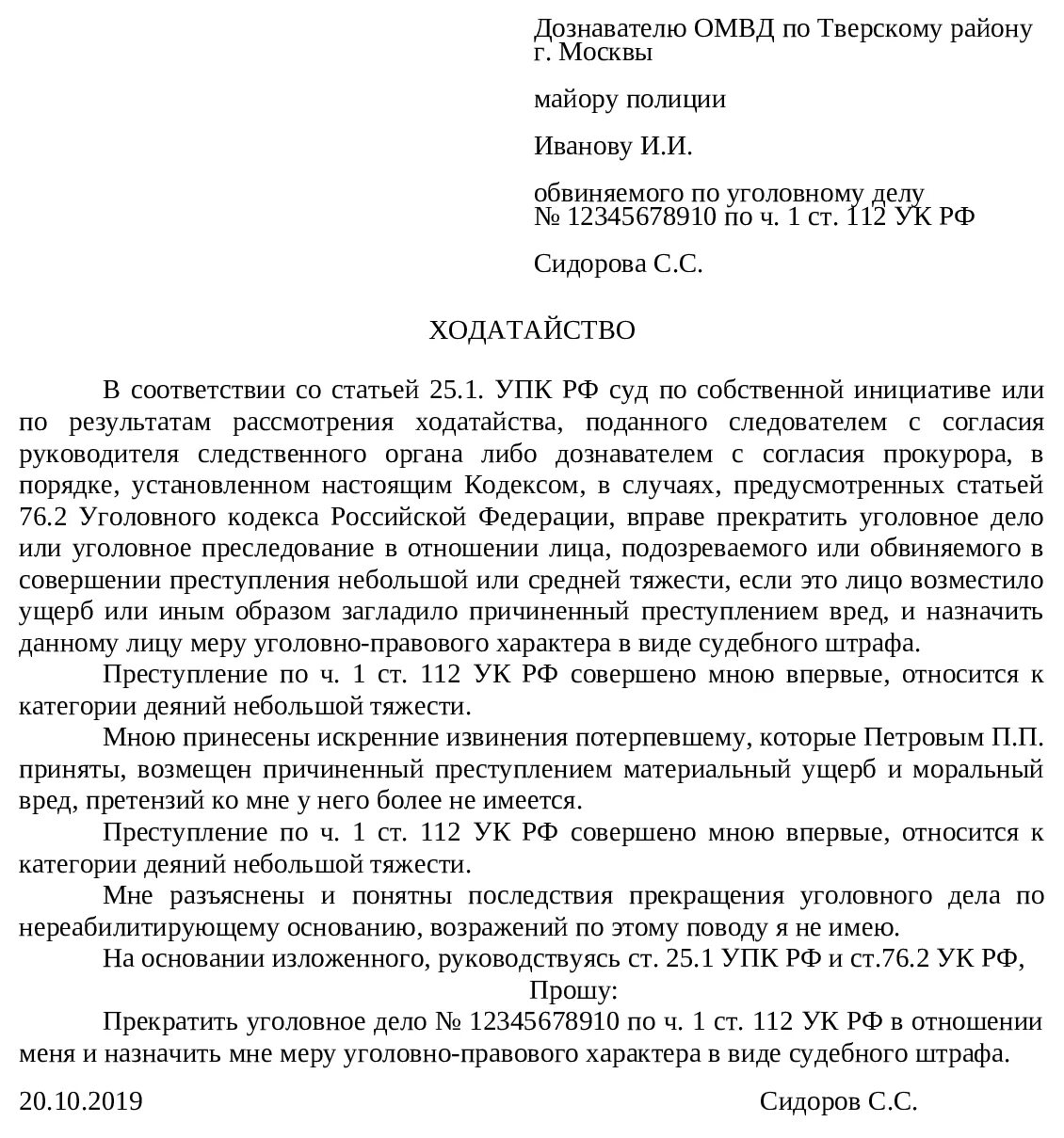 Дознавателю ОМВД по Тверскому району г. Москвы

майору полиции

Иванову И.И.

обвиняемого по уголовному делу № 12345678910 по ч. 1 ст. 112 УК РФ

Сидорова С.С.

ХОДАТАЙСТВО

В соответствии со статьей 25.1. УПК РФ суд по собственной инициативе или по результатам рассмотрения ходатайства, поданного следователем с согласия руководителя следственного органа либо дознавателем с согласия прокурора, в порядке, установленном настоящим Кодексом, в случаях, предусмотренных статьей 76.2 Уголовного кодекса Российской Федерации, вправе прекратить уголовное дело или уголовное преследование в отношении лица, подозреваемого или обвиняемого в совершении преступления небольшой или средней тяжести, если это лицо возместило ущерб или иным образом загладило причиненный преступлением вред, и назначить данному лицу меру уголовно-правового характера в виде судебного штрафа.

Преступление по ч. 1 ст. 112 УК РФ совершено мною впервые, относится к категории деяний небольшой тяжести.

Мною принесены искренние извинения потерпевшему, которые Петровым П.П. приняты, возмещен причиненный преступлением материальный ущерб и моральный вред, претензий ко мне у него более не имеется.

Преступление по ч. 1 ст. 112 УК РФ совершено мною впервые, относится к категории деяний небольшой тяжести.

Мне разъяснены и понятны последствия прекращения уголовного дела по нереабилитирующему основанию, возражений по этому поводу я не имею.

На основании изложенного, руководствуясь ст. 25.1 УПК РФ и ст.76.2 УК РФ,

Прошу:

Прекратить уголовное дело № 12345678910 по ч. 1 ст. 112 УК РФ в отношении меня и назначить мне меру уголовно-правового характера в виде судебного штрафа.

20.10.2019

Сидоров С.С.